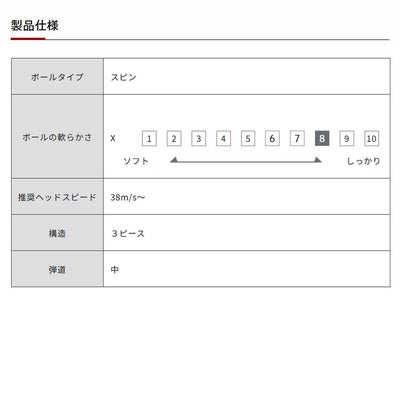 製品仕様

| ボールタイプ | スピン |
|---|---|
| ボールの軟らかさ | X 1 2 3 4 5 6 7 8 9 10 ソフト しっかり |
| 推奨ヘッドスピード | 38m/s〜 |
| 構造 | 3ピース |
| 弾道 | 中 |